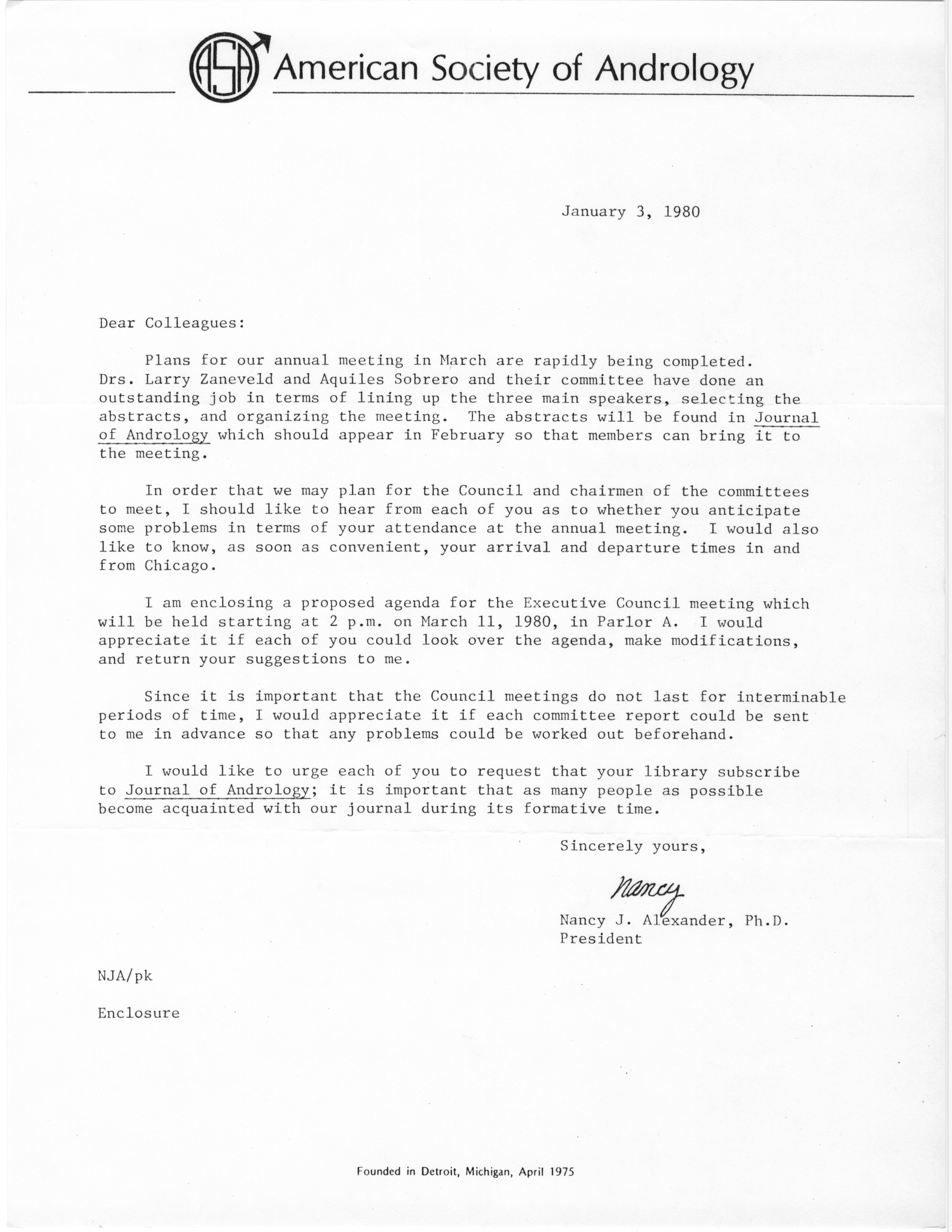 ASA American Society of Andrology

January 3, 1980

Dear Colleagues:

Plans for our annual meeting in March are rapidly being completed. Drs. Larry Zaneveld and Aquiles Sobrero and their committee have done an outstanding job in terms of lining up the three main speakers, selecting the abstracts, and organizing the meeting. The abstracts will be found in Journal of Andrology which should appear in February so that members can bring it to the meeting.

In order that we may plan for the Council and chairmen of the committees to meet, I should like to hear from each of you as to whether you anticipate some problems in terms of your attendance at the annual meeting. I would also like to know, as soon as convenient, your arrival and departure times in and from Chicago.

I am enclosing a proposed agenda for the Executive Council meeting which will be held starting at 2 p.m. on March 11, 1980, in Parlor A. I would appreciate it if each of you could look over the agenda, make modifications, and return your suggestions to me.

Since it is important that the Council meetings do not last for interminable periods of time, I would appreciate it if each committee report could be sent to me in advance so that any problems could be worked out beforehand.

I would like to urge each of you to request that your library subscribe to Journal of Andrology; it is important that as many people as possible become acquainted with our journal during its formative time.

Sincerely yours,

Nancy

Nancy J. Alexander, Ph.D.
President

NJA/pk

Enclosure

Founded in Detroit, Michigan, April 1975